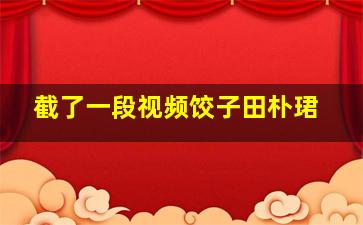 截了一段视频饺子田朴珺